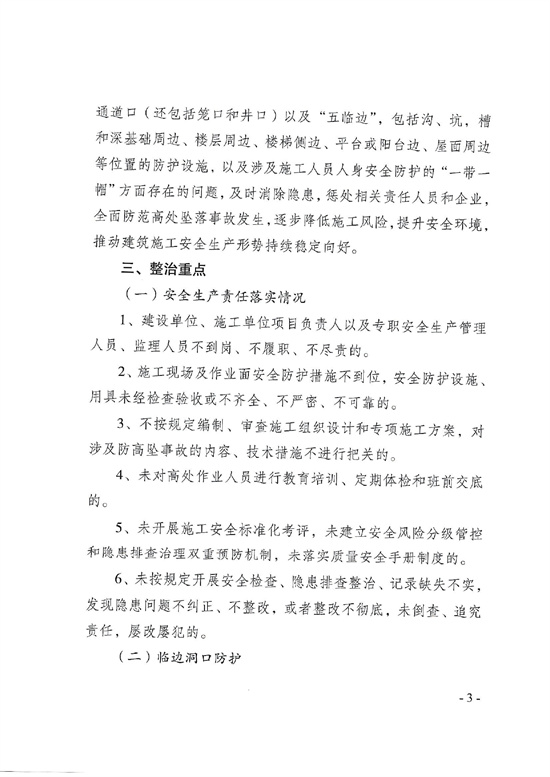 通道口（还包括笼口和井口）以及“五临边”，包括沟、坑、槽和深基础周边、楼层周边、楼梯侧边、平台或阳台边、屋面周边等位置的防护设施，以及涉及施工人员人身安全防护的“一带一帽”方面存在的问题，及时消除隐患，惩处相关责任人员和企业，全面防范高处坠落事故发生，逐步降低施工风险，提升安全环境，推动建筑施工安全生产形势持续稳定向好。

三、整治重点

（一）安全生产责任落实情况

1、建设单位、施工单位项目负责人以及专职安全生产管理人员、监理人员不到岗、不履职、不尽责的。

2、施工现场及作业面安全防护措施不到位，安全防护设施、用具未经检查验收或不齐全、不严密、不可靠的。

3、不按规定编制、审查施工组织设计和专项施工方案，对涉及防高坠事故的内容、技术措施不进行把关的。

4、未对高处作业人员进行教育培训、定期体检和班前交底的。

5、未开展施工安全标准化考评，未建立安全风险分级管控和隐患排查治理双重预防机制，未落实质量安全手册制度的。

6、未按规定开展安全检查、隐患排查整治、记录缺失不实，发现隐患问题不纠正、不整改，或者整改不彻底，未倒查、追究责任，屡改屡犯的。

（二）临边洞口防护

- 3 -